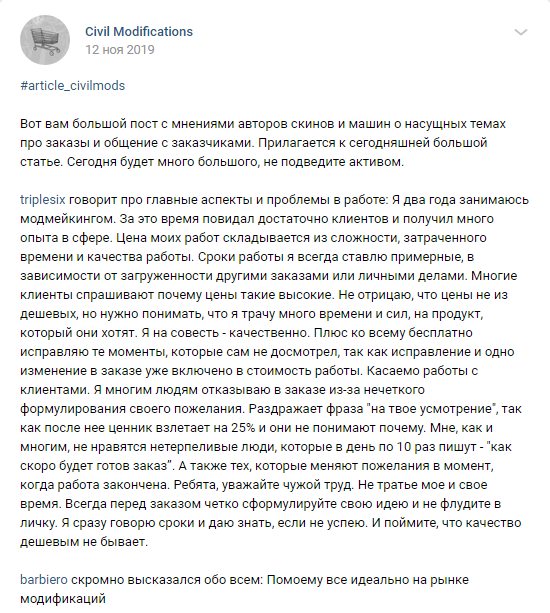 Civil Modifications
12 ноя 2019

#article_civilmods

Вот вам большой пост с мнениями авторов скинов и машин о насущных темах про заказы и общение с заказчиками. Прилагается к сегодняшней большой статье. Сегодня будет много большого, не подведите активом.

triplesix говорит про главные аспекты и проблемы в работе: Я два года занимаюсь модмейкингом. За это время повидал достаточно клиентов и получил много опыта в сфере. Цена моих работ складывается из сложности, затраченного времени и качества работы. Сроки работы я всегда ставлю примерные, в зависимости от загруженности другими заказами или личными делами. Многие клиенты спрашивают почему цены такие высокие. Не отрицаю, что цены не из дешевых, но нужно понимать, что я трачу много времени и сил, на продукт, который они хотят. Я на совесть - качественно. Плюс ко всему бесплатно исправляю те моменты, которые сам не досмотрел, так как исправление и одно изменение в заказе уже включено в стоимость работы. Касаемо работы с клиентами. Я многим людям отказываю в заказе из-за нечеткого формулирования своего пожелания. Раздражает фраза "на твое усмотрение", так как после нее ценник взлетает на 25% и они не понимают почему. Мне, как и многим, не нравятся нетерпеливые люди, которые в день по 10 раз пишут - "как скоро будет готов заказ". А также тех, которые меняют пожелания в момент, когда работа закончена. Ребята, уважайте чужой труд. Не тратье мое и свое время. Всегда перед заказом четко сформулируйте свою идею и не флудите в личку. Я сразу говорю сроки и даю знать, если не успею. И поймите, что качество дешевым не бывает.

barbiero скромно высказался обо всем: Помоему все идеально на рынке модификаций